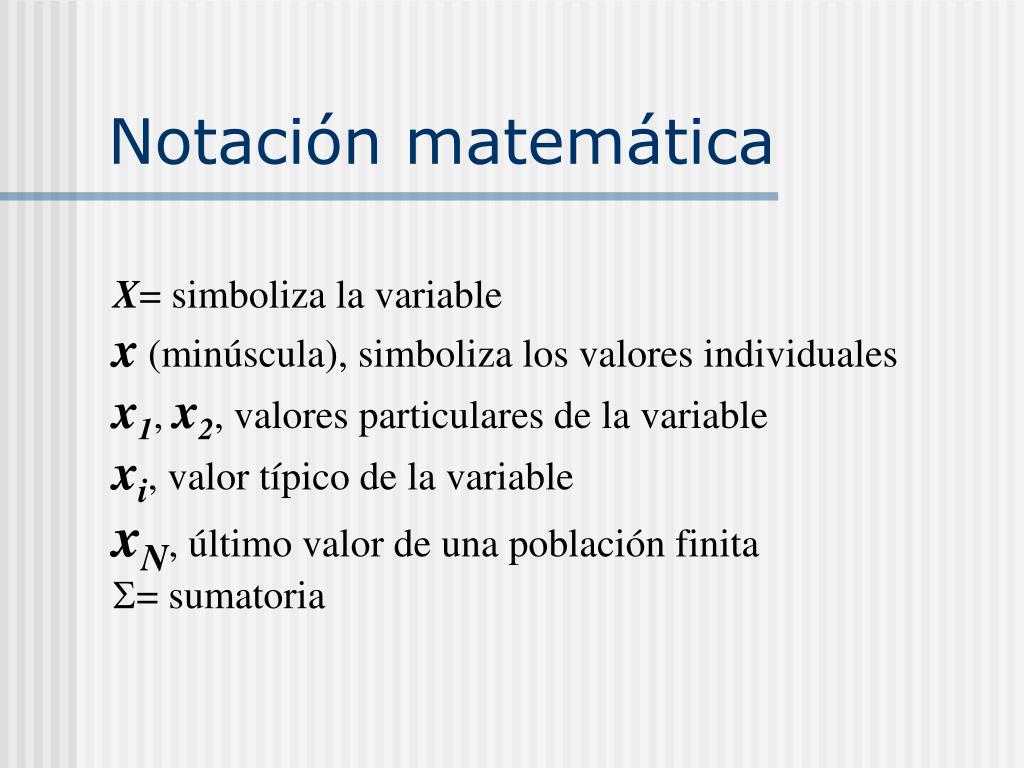 Notación matemática

$X$= simboliza la variable
$x$ (minúscula), simboliza los valores individuales
$x_1$, $x_2$, valores particulares de la variable
$x_i$, valor típico de la variable
$x_N$, último valor de una población finita
$\Sigma$= sumatoria